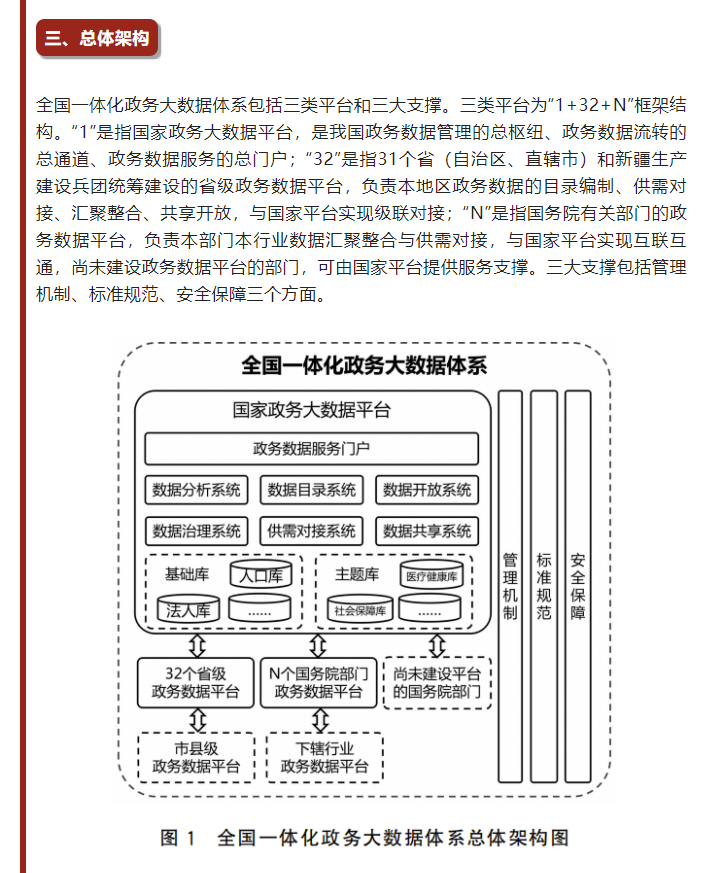 三、总体架构

全国一体化政务大数据体系包括三类平台和三大支撑。三类平台为“1+32+N”框架结构。“1”是指国家政务大数据平台，是我国政务数据管理的总枢纽、政务数据流转的总通道、政务数据服务的总门户；“32”是指31个省（自治区、直辖市）和新疆生产建设兵团统筹建设的省级政务数据平台，负责本地区政务数据的目录编制、供需对接、汇聚整合、共享开放，与国家平台实现级联对接；“N”是指国务院有关部门的政务数据平台，负责本部门本行业数据汇聚整合与供需对接，与国家平台实现互联互通，尚未建设政务数据平台的部门，可由国家平台提供服务支撑。三大支撑包括管理机制、标准规范、安全保障三个方面。

全国一体化政务大数据体系

国家政务大数据平台

政务数据服务门户

数据分析系统
数据目录系统
数据开放系统
数据治理系统
供需对接系统
数据共享系统

基础库
人口库
法人库
......
主题库
医疗健康库
社会保障库
......

32个省级政务数据平台
N个国务院部门政务数据平台
尚未建设平台的国务院部门
市县级政务数据平台
下辖行业政务数据平台

管理机制
标准规范
安全保障

图 1 全国一体化政务大数据体系总体架构图